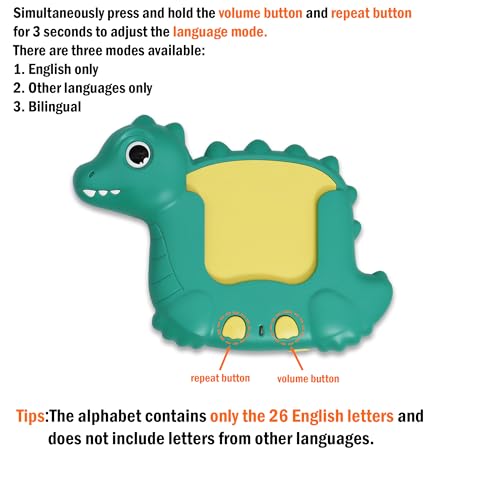 Simultaneously press and hold the volume button and repeat button for 3 seconds to adjust the language mode.
There are three modes available:
1. English only
2. Other languages only
3. Bilingual

repeat button
volume button

Tips:The alphabet contains only the 26 English letters and does not include letters from other languages.